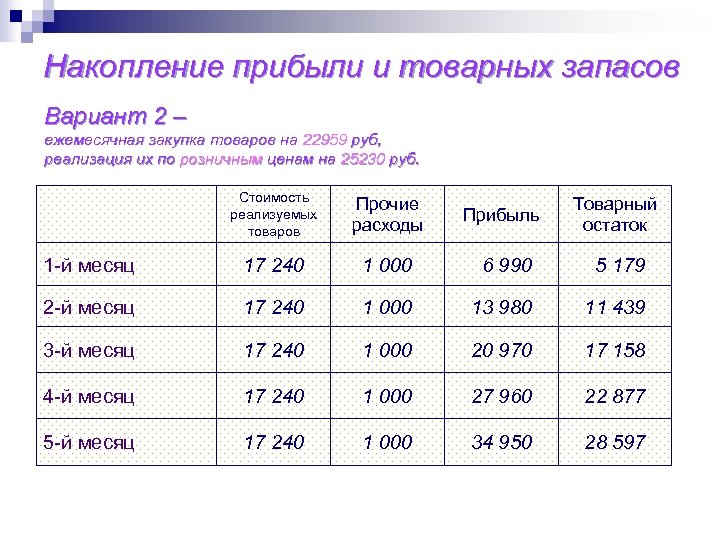 Накопление прибыли и товарных запасов

Вариант 2 –
ежемесячная закупка товаров на 22959 руб, реализация их по розничным ценам на 25230 руб.

| | Стоимость реализуемых товаров | Прочие расходы | Прибыль | Товарный остаток |
|---|---|---|---|---|
| 1-й месяц | 17 240 | 1 000 | 6 990 | 5 179 |
| 2-й месяц | 17 240 | 1 000 | 13 980 | 11 439 |
| 3-й месяц | 17 240 | 1 000 | 20 970 | 17 158 |
| 4-й месяц | 17 240 | 1 000 | 27 960 | 22 877 |
| 5-й месяц | 17 240 | 1 000 | 34 950 | 28 597 |